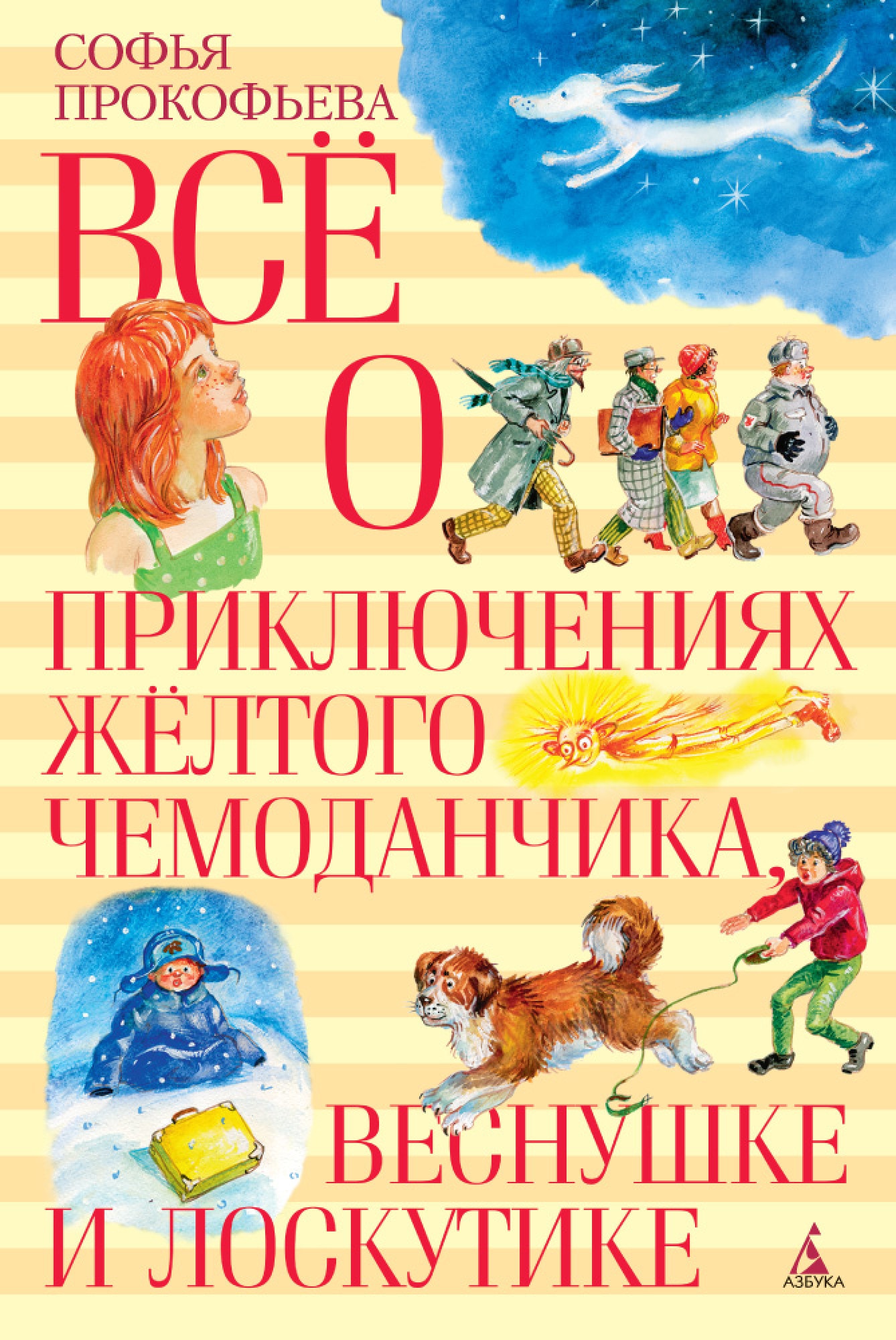 СОФЬЯ ПРОКОФЬЕВА

ВСЁ О ПРИКЛЮЧЕНИЯХ ЖЁЛТОГО ЧЕМОДАНЧИКА, ВЕСНУШКЕ И ЛОСКУТИКЕ

АЗБУКА